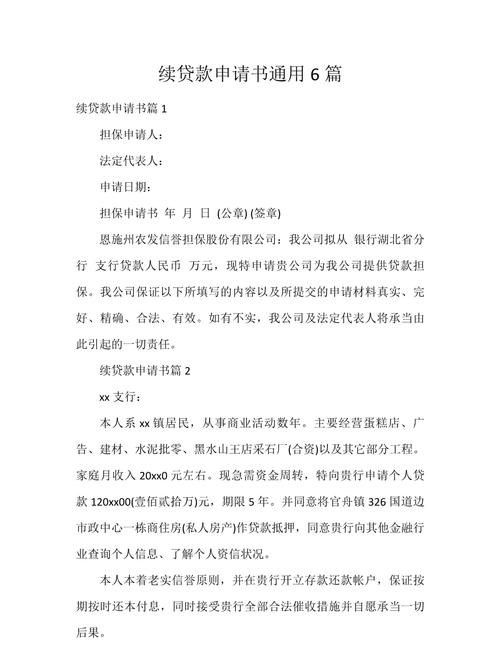 续贷款申请书通用 6 篇

续贷款申请书篇 1

担保申请人：

法定代表人：

申请日期：

担保申请书 年 月 日 (公章) (签章)

恩施州农发信誉担保股份有限公司：我公司拟从 银行湖北省分行 支行贷款人民币 万元，现特申请贵公司为我公司提供贷款担保。我公司保证以下所填写的内容以及所提交的申请材料真实、完好、精确、合法、有效。如有不实，我公司及法定代表人将承当由此引起的一切责任。

续贷款申请书篇 2

xx 支行：

本人系 xx 镇居民，从事商业活动数年。主要经营蛋糕店、广告、建材、水泥批零、黑水山王店采石厂(合资)以及其它部分工程。家庭月收入 20xx0 元左右。现急需资金周转，特向贵行申请个人贷款 120xx00(壹佰贰拾万)元，期限 5 年。并同意将官舟镇 326 国道边市政中心一栋商住房(私人房产)作贷款抵押，同意贵行向其他金融行业查询个人信息、了解个人资信状况。

本人本着老实信誉原则，并在贵行开立存款还款帐户，保证按期按时还本付息，同时接受贵行全部合法催收措施并自愿承当一切后果。